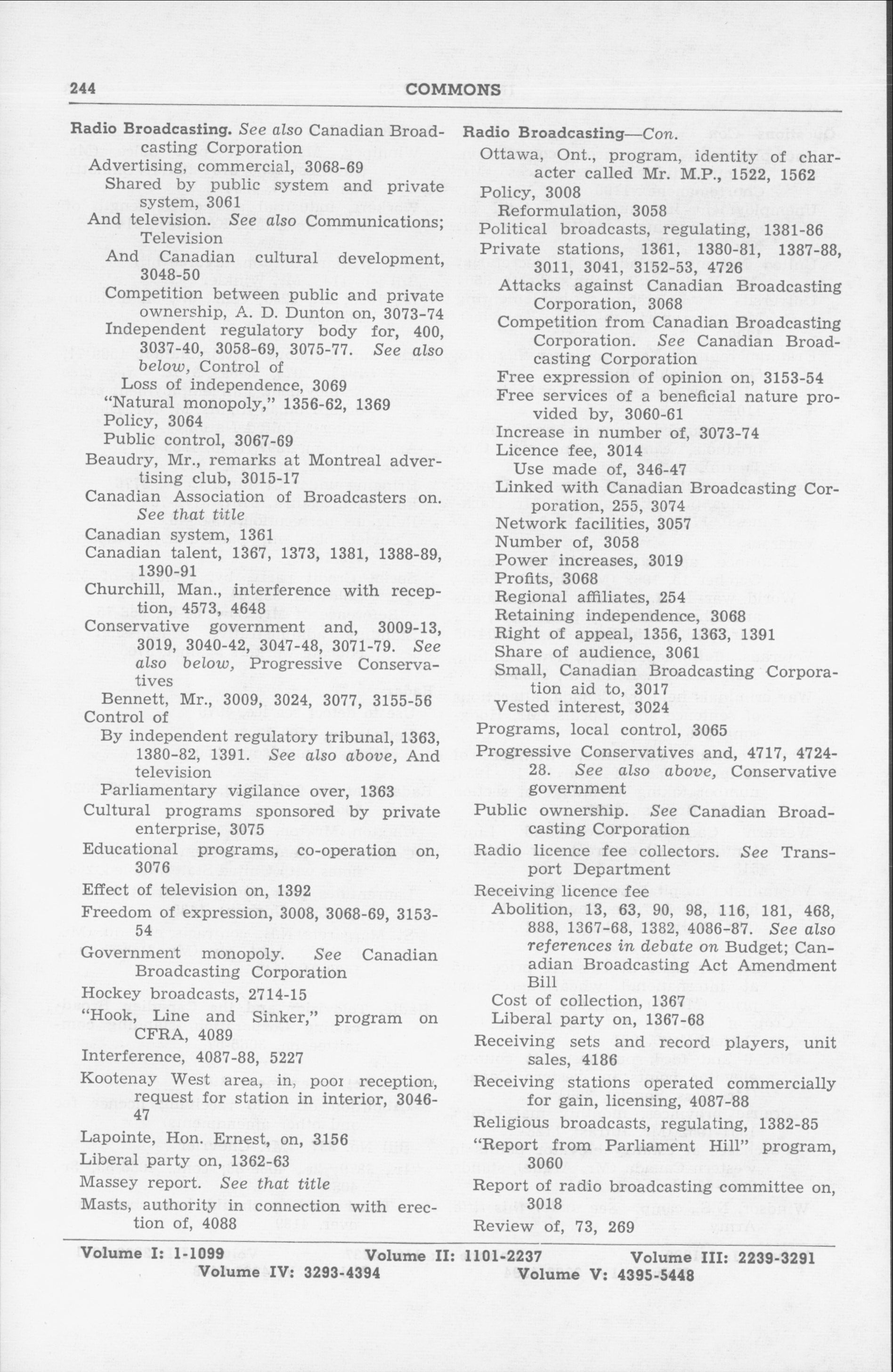 244 COMMONS

Radio Broadcasting. See also Canadian Broadcasting Corporation
Advertising, commercial, 3068-69
Shared by public system and private system, 3061
And television. See also Communications; Television
And Canadian cultural development, 3048-50
Competition between public and private ownership, A. D. Dunton on, 3073-74
Independent regulatory body for, 400, 3037-40, 3058-69, 3075-77. See also below, Control of
Loss of independence, 3069
"Natural monopoly," 1356-62, 1369
Policy, 3064
Public control, 3067-69
Beaudry, Mr., remarks at Montreal advertising club, 3015-17
Canadian Association of Broadcasters on. See that title
Canadian system, 1361
Canadian talent, 1367, 1373, 1381, 1388-89, 1390-91
Churchill, Man., interference with reception, 4573, 4648
Conservative government and, 3009-13, 3019, 3040-42, 3047-48, 3071-79. See also below, Progressive Conservatives
Bennett, Mr., 3009, 3024, 3077, 3155-56
Control of
By independent regulatory tribunal, 1363, 1380-82, 1391. See also above, And television
Parliamentary vigilance over, 1363
Cultural programs sponsored by private enterprise, 3075
Educational programs, co-operation on, 3076
Effect of television on, 1392
Freedom of expression, 3008, 3068-69, 3153-54
Government monopoly. See Canadian Broadcasting Corporation
Hockey broadcasts, 2714-15
"Hook, Line and Sinker," program on CFRA, 4089
Interference, 4087-88, 5227
Kootenay West area, in, poor reception, request for station in interior, 3046-47
Lapointe, Hon. Ernest, on, 3156
Liberal party on, 1362-63
Massey report. See that title
Masts, authority in connection with erection of, 4088

Radio Broadcasting—Con.
Ottawa, Ont., program, identity of character called Mr. M.P., 1522, 1562
Policy, 3008
Reformulation, 3058
Political broadcasts, regulating, 1381-86
Private stations, 1361, 1380-81, 1387-88, 3011, 3041, 3152-53, 4726
Attacks against Canadian Broadcasting Corporation, 3068
Competition from Canadian Broadcasting Corporation. See Canadian Broadcasting Corporation
Free expression of opinion on, 3153-54
Free services of a beneficial nature provided by, 3060-61
Increase in number of, 3073-74
Licence fee, 3014
Use made of, 346-47
Linked with Canadian Broadcasting Corporation, 255, 3074
Network facilities, 3057
Number of, 3058
Power increases, 3019
Profits, 3068
Regional affiliates, 254
Retaining independence, 3068
Right of appeal, 1356, 1363, 1391
Share of audience, 3061
Small, Canadian Broadcasting Corporation aid to, 3017
Vested interest, 3024
Programs, local control, 3065
Progressive Conservatives and, 4717, 4724-28. See also above, Conservative government
Public ownership. See Canadian Broadcasting Corporation
Radio licence fee collectors. See Transport Department
Receiving licence fee
Abolition, 13, 63, 90, 98, 116, 181, 468, 888, 1367-68, 1382, 4086-87. See also references in debate on Budget; Canadian Broadcasting Act Amendment Bill
Cost of collection, 1367
Liberal party on, 1367-68
Receiving sets and record players, unit sales, 4186
Receiving stations operated commercially for gain, licensing, 4087-88
Religious broadcasts, regulating, 1382-85
"Report from Parliament Hill" program, 3060
Report of radio broadcasting committee on, 3018
Review of, 73, 269

Volume I: 1-1099 Volume II: 1101-2237 Volume III: 2239-3291
Volume IV: 3293-4394 Volume V: 4395-5448